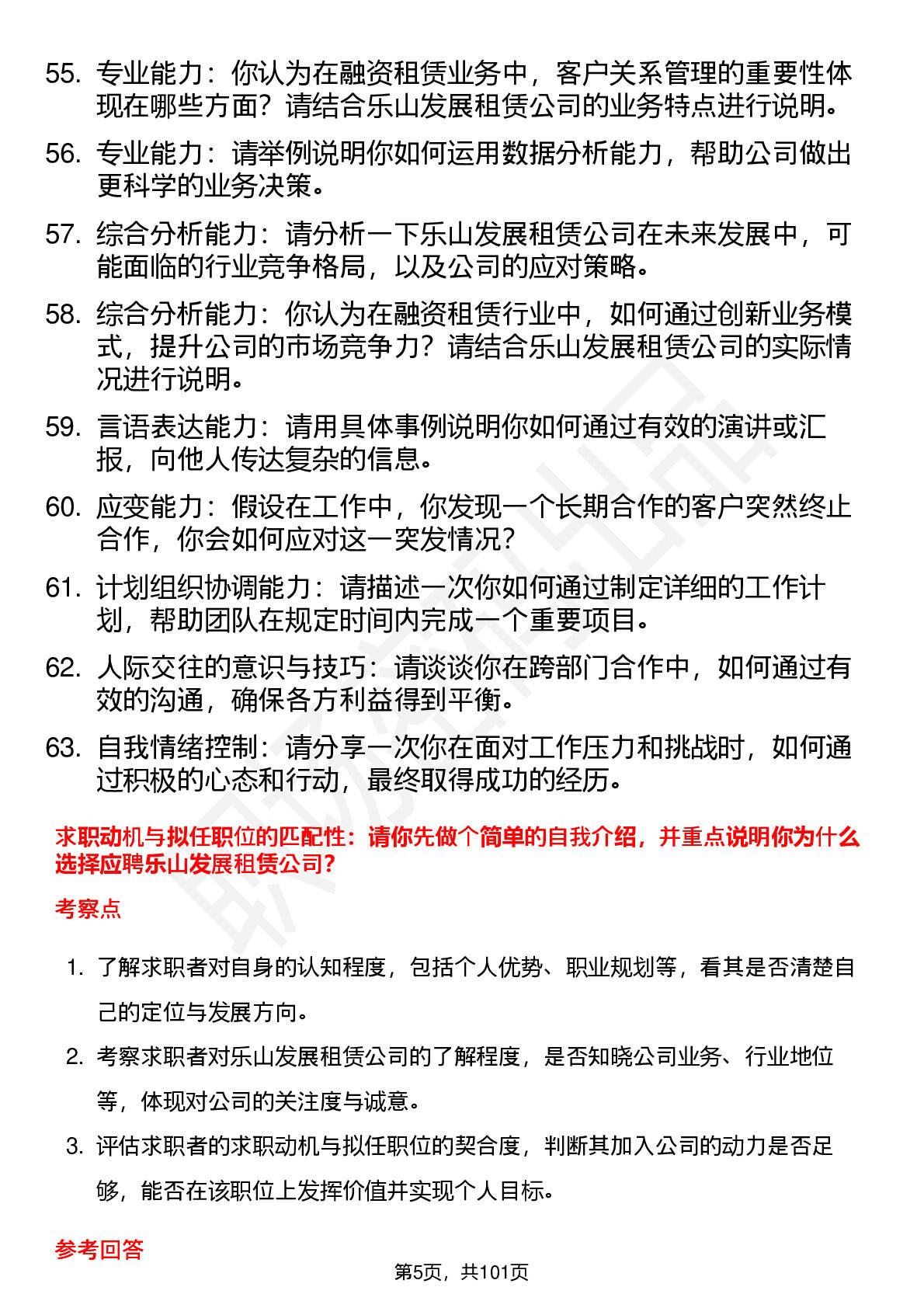 55. 专业能力：你认为在融资租赁业务中，客户关系管理的重要性体现在哪些方面？请结合乐山发展租赁公司的业务特点进行说明。

56. 专业能力：请举例说明你如何运用数据分析能力，帮助公司做出更科学的业务决策。

57. 综合分析能力：请分析一下乐山发展租赁公司在未来发展中，可能面临的行业竞争格局，以及公司的应对策略。

58. 综合分析能力：你认为在融资租赁行业中，如何通过创新业务模式，提升公司的市场竞争力？请结合乐山发展租赁公司的实际情况进行说明。

59. 言语表达能力：请用具体事例说明你如何通过有效的演讲或汇报，向他人传达复杂的信息。

60. 应变能力：假设在工作中，你发现一个长期合作的客户突然终止合作，你会如何应对这一突发情况？

61. 计划组织协调能力：请描述一次你如何通过制定详细的工作计划，帮助团队在规定时间内完成一个重要项目。

62. 人际交往的意识与技巧：请谈谈你在跨部门合作中，如何通过有效的沟通，确保各方利益得到平衡。

63. 自我情绪控制：请分享一次你在面对工作压力和挑战时，如何通过积极的心态和行动，最终取得成功的经历。

求职动机与拟任职位的匹配性：请你先做个简单的自我介绍，并重点说明你为什么选择应聘乐山发展租赁公司？

考察点

1. 了解求职者对自身的认知程度，包括个人优势、职业规划等，看其是否清楚自己的定位与发展方向。

2. 考察求职者对乐山发展租赁公司的了解程度，是否知晓公司业务、行业地位等，体现对公司的关注度与诚意。

3. 评估求职者的求职动机与拟任职位的契合度，判断其加入公司的动力是否足够，能否在该职位上发挥价值并实现个人目标。

参考回答

第5页，共101页